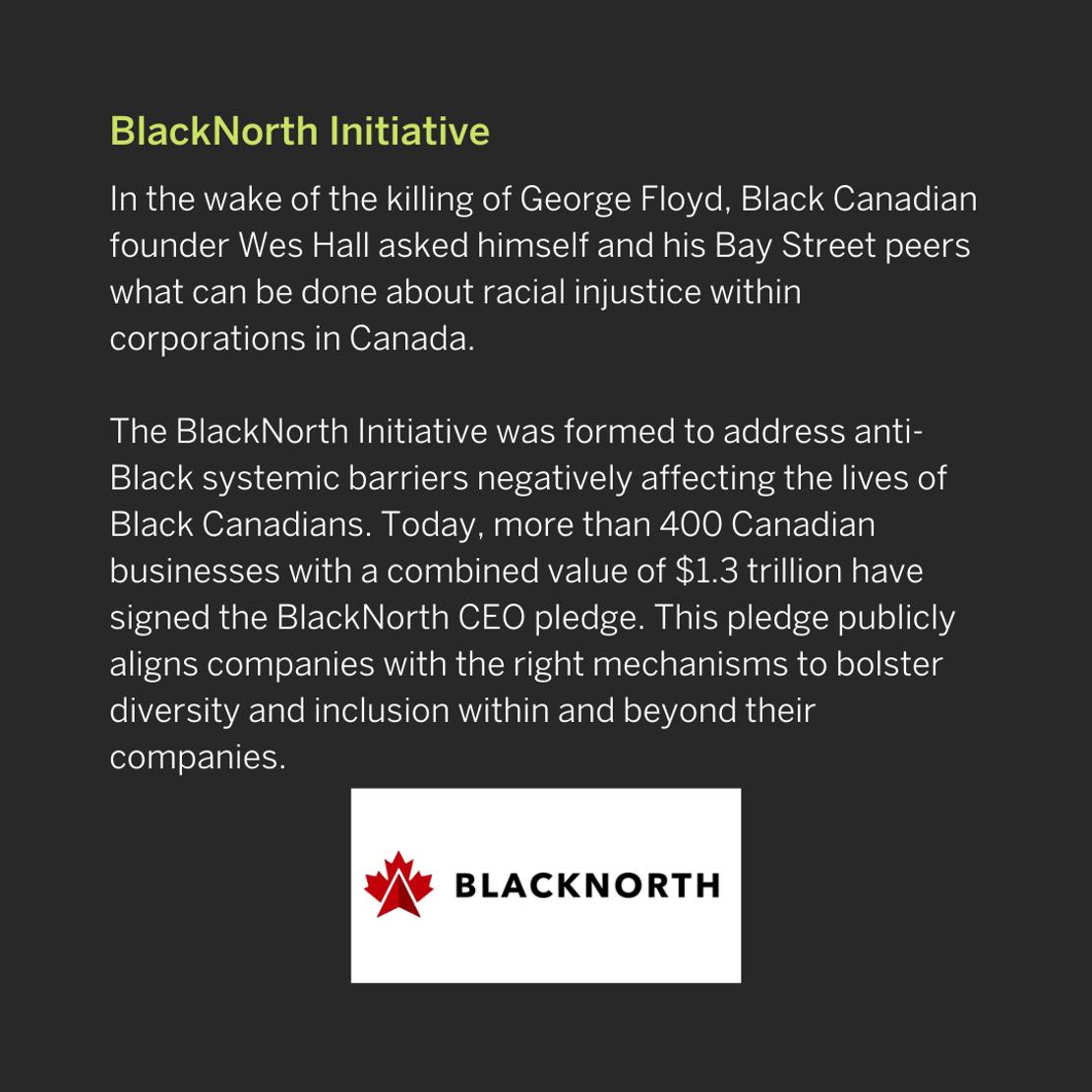 BlackNorth Initiative

In the wake of the killing of George Floyd, Black Canadian founder Wes Hall asked himself and his Bay Street peers what can be done about racial injustice within corporations in Canada.

The BlackNorth Initiative was formed to address anti-Black systemic barriers negatively affecting the lives of Black Canadians. Today, more than 400 Canadian businesses with a combined value of $1.3 trillion have signed the BlackNorth CEO pledge. This pledge publicly aligns companies with the right mechanisms to bolster diversity and inclusion within and beyond their companies.

BLACKNORTH